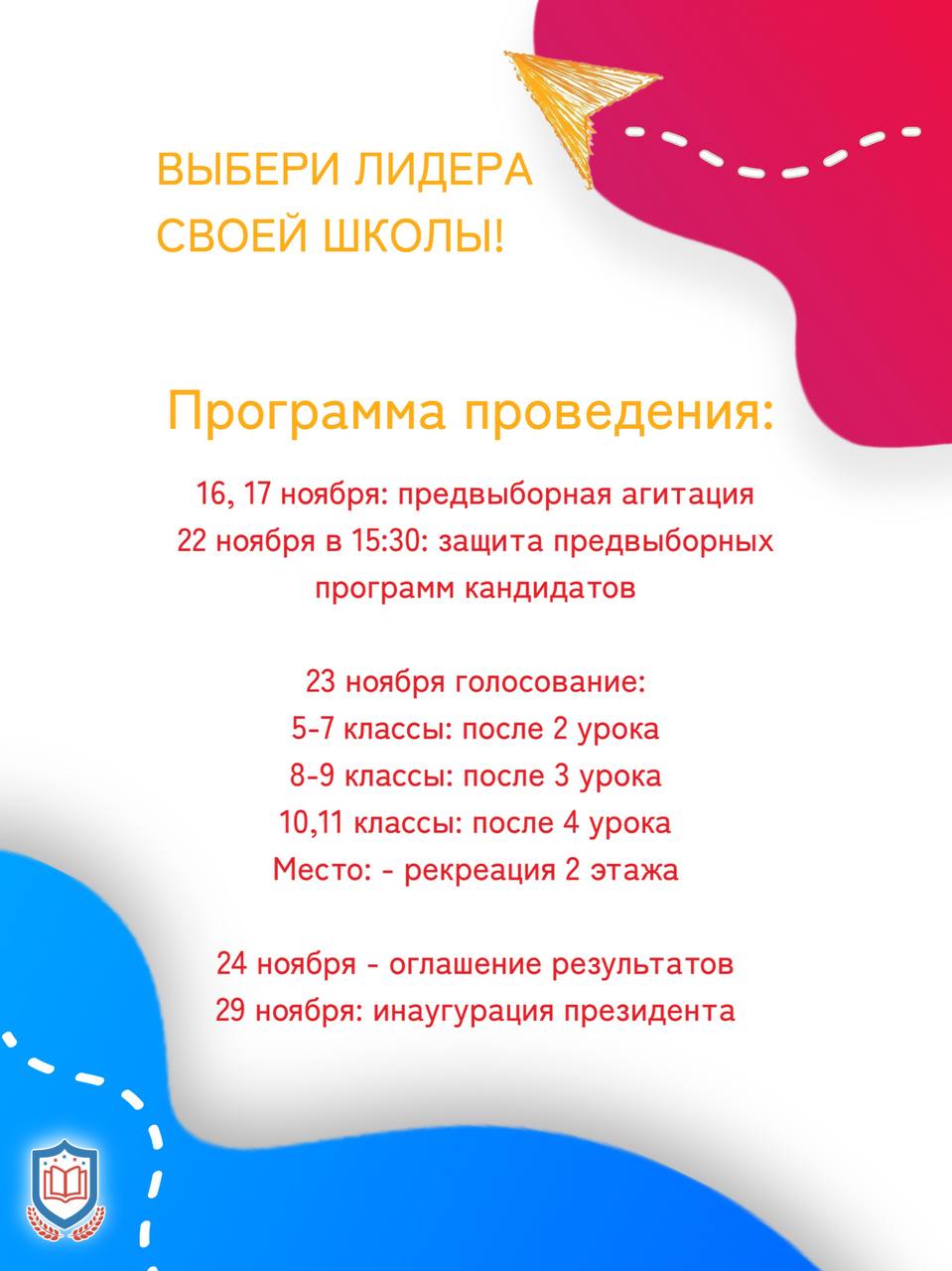 ВЫБЕРИ ЛИДЕРА СВОЕЙ ШКОЛЫ!

Программа проведения:

16, 17 ноября: предвыборная агитация
22 ноября в 15:30: защита предвыборных программ кандидатов

23 ноября голосование:
5-7 классы: после 2 урока
8-9 классы: после 3 урока
10,11 классы: после 4 урока
Место: - рекреация 2 этажа

24 ноября - оглашение результатов
29 ноября: инаугурация президента